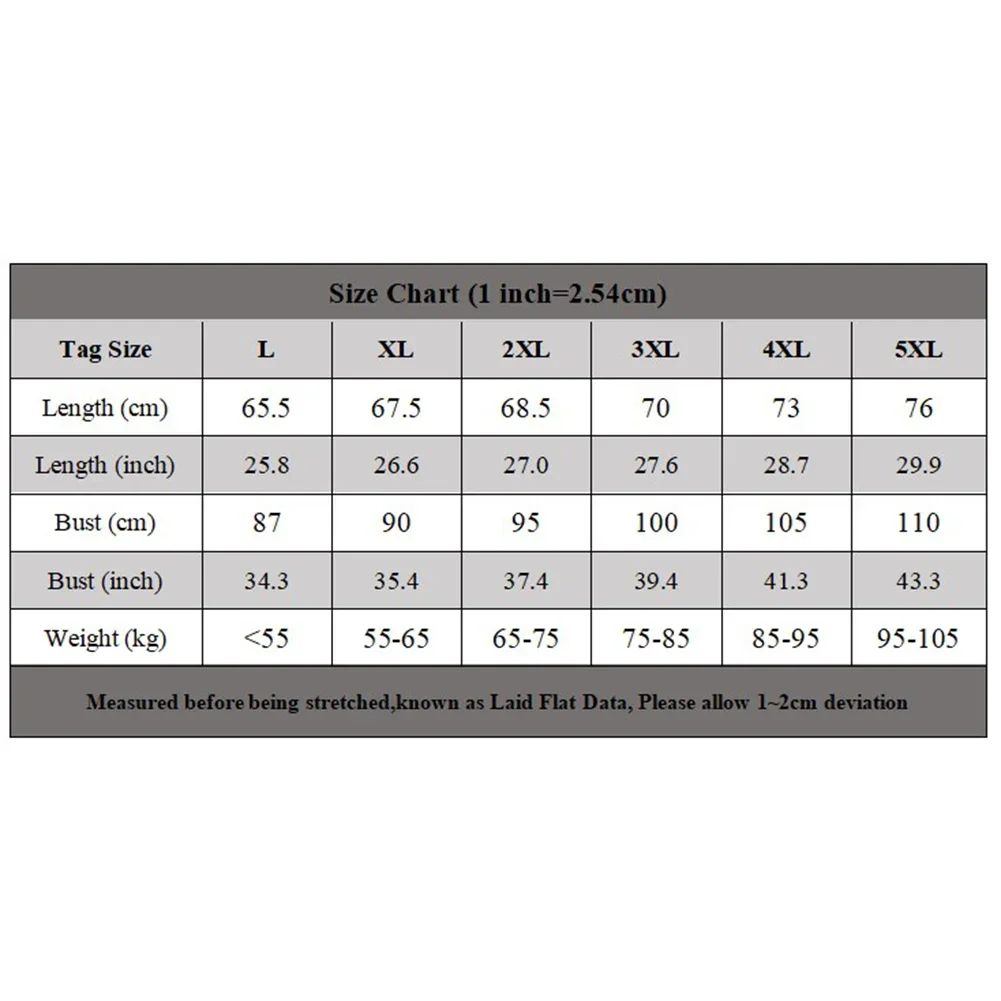 Size Chart (1 inch=2.54cm)

| Tag Size | L | XL | 2XL | 3XL | 4XL | 5XL |
|---|---|---|---|---|---|---|
| Length (cm) | 65.5 | 67.5 | 68.5 | 70 | 73 | 76 |
| Length (inch) | 25.8 | 26.6 | 27.0 | 27.6 | 28.7 | 29.9 |
| Bust (cm) | 87 | 90 | 95 | 100 | 105 | 110 |
| Bust (inch) | 34.3 | 35.4 | 37.4 | 39.4 | 41.3 | 43.3 |
| Weight (kg) | <55 | 55-65 | 65-75 | 75-85 | 85-95 | 95-105 |

Measured before being stretched,known as Laid Flat Data, Please allow 1~2cm deviation